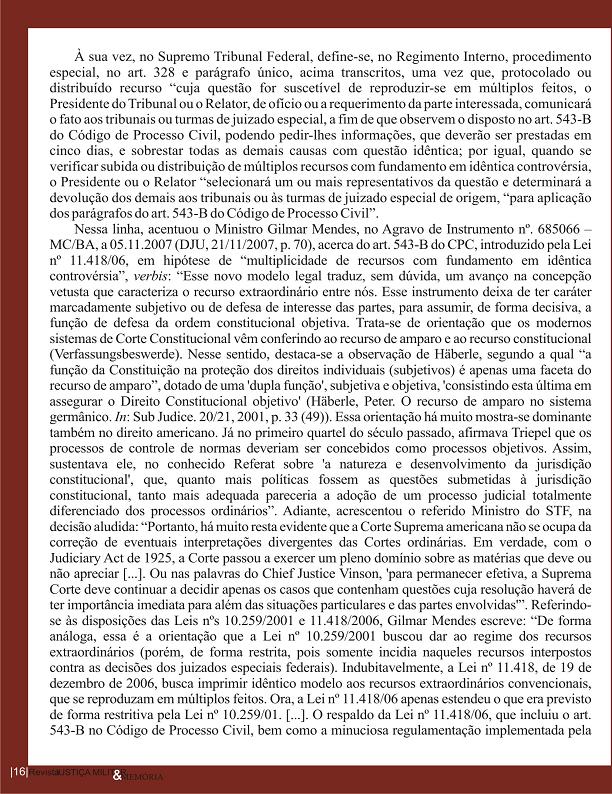 À sua vez, no Supremo Tribunal Federal, define-se, no Regimento Interno, procedimento especial, no art. 328 e parágrafo único, acima transcritos, uma vez que, protocolado ou distribuído recurso "cuja questão for suscetível de reproduzir-se em múltiplos feitos, o Presidente do Tribunal ou o Relator, de ofício ou a requerimento da parte interessada, comunicará o fato aos tribunais ou turmas de juizado especial, a fim de que observem o disposto no art. 543-B do Código de Processo Civil, podendo pedir-lhes informações, que deverão ser prestadas em cinco dias, e sobrestar todas as demais causas com questão idêntica; por igual, quando se verificar subida ou distribuição de múltiplos recursos com fundamento em idêntica controvérsia, o Presidente ou o Relator "selecionará um ou mais representativos da questão e determinará a devolução dos demais aos tribunais ou às turmas de juizado especial de origem, "para aplicação dos parágrafos do art. 543-B do Código de Processo Civil".

Nessa linha, acentuou o Ministro Gilmar Mendes, no Agravo de Instrumento nº. 685066 – MC/BA, a 05.11.2007 (DJU, 21/11/2007, p. 70), acerca do art. 543-B do CPC, introduzido pela Lei nº 11.418/06, em hipótese de "multiplicidade de recursos com fundamento em idêntica controvérsia", verbis: "Esse novo modelo legal traduz, sem dúvida, um avanço na concepção vetusta que caracteriza o recurso extraordinário entre nós. Esse instrumento deixa de ter caráter marcadamente subjetivo ou de defesa de interesse das partes, para assumir, de forma decisiva, a função de defesa da ordem constitucional objetiva. Trata-se de orientação que os modernos sistemas de Corte Constitucional vêm conferindo ao recurso de amparo e ao recurso constitucional (Verfassungsbeswerde). Nesse sentido, destaca-se a observação de Häberle, segundo a qual "a função da Constituição na proteção dos direitos individuais (subjetivos) é apenas uma faceta do recurso de amparo", dotado de uma 'dupla função', subjetiva e objetiva, 'consistindo esta última em assegurar o Direito Constitucional objetivo' (Häberle, Peter. O recurso de amparo no sistema germânico. In: Sub Judice. 20/21, 2001, p. 33 (49)). Essa orientação há muito mostra-se dominante também no direito americano. Já no primeiro quartel do século passado, afirmava Triepel que os processos de controle de normas deveriam ser concebidos como processos objetivos. Assim, sustentava ele, no conhecido Referat sobre 'a natureza e desenvolvimento da jurisdição constitucional', que, quanto mais políticas fossem as questões submetidas à jurisdição constitucional, tanto mais adequada pareceria a adoção de um processo judicial totalmente diferenciado dos processos ordinários". Adiante, acrescentou o referido Ministro do STF, na decisão aludida: "Portanto, há muito resta evidente que a Corte Suprema americana não se ocupa da correção de eventuais interpretações divergentes das Cortes ordinárias. Em verdade, com o Judiciary Act de 1925, a Corte passou a exercer um pleno domínio sobre as matérias que deve ou não apreciar [...]. Ou nas palavras do Chief Justice Vinson, 'para permanecer efetiva, a Suprema Corte deve continuar a decidir apenas os casos que contenham questões cuja resolução haverá de ter importância imediata para além das situações particulares e das partes envolvidas'". Referindo-se às disposições das Leis nºs 10.259/2001 e 11.418/2006, Gilmar Mendes escreve: "De forma análoga, essa é a orientação que a Lei nº 10.259/2001 buscou dar ao regime dos recursos extraordinários (porém, de forma restrita, pois somente incidia naqueles recursos interpostos contra as decisões dos juizados especiais federais). Indubitavelmente, a Lei nº 11.418, de 19 de dezembro de 2006, busca imprimir idêntico modelo aos recursos extraordinários convencionais, que se reproduzam em múltiplos feitos. Ora, a Lei nº 11.418/06 apenas estendeu o que era previsto de forma restritiva pela Lei nº 10.259/01. [...]. O respaldo da Lei nº 11.418/06, que incluiu o art. 543-B no Código de Processo Civil, bem como a minuciosa regulamentação implementada pela

|16| Revista JUSTIÇA MILITAR & MEMÓRIA